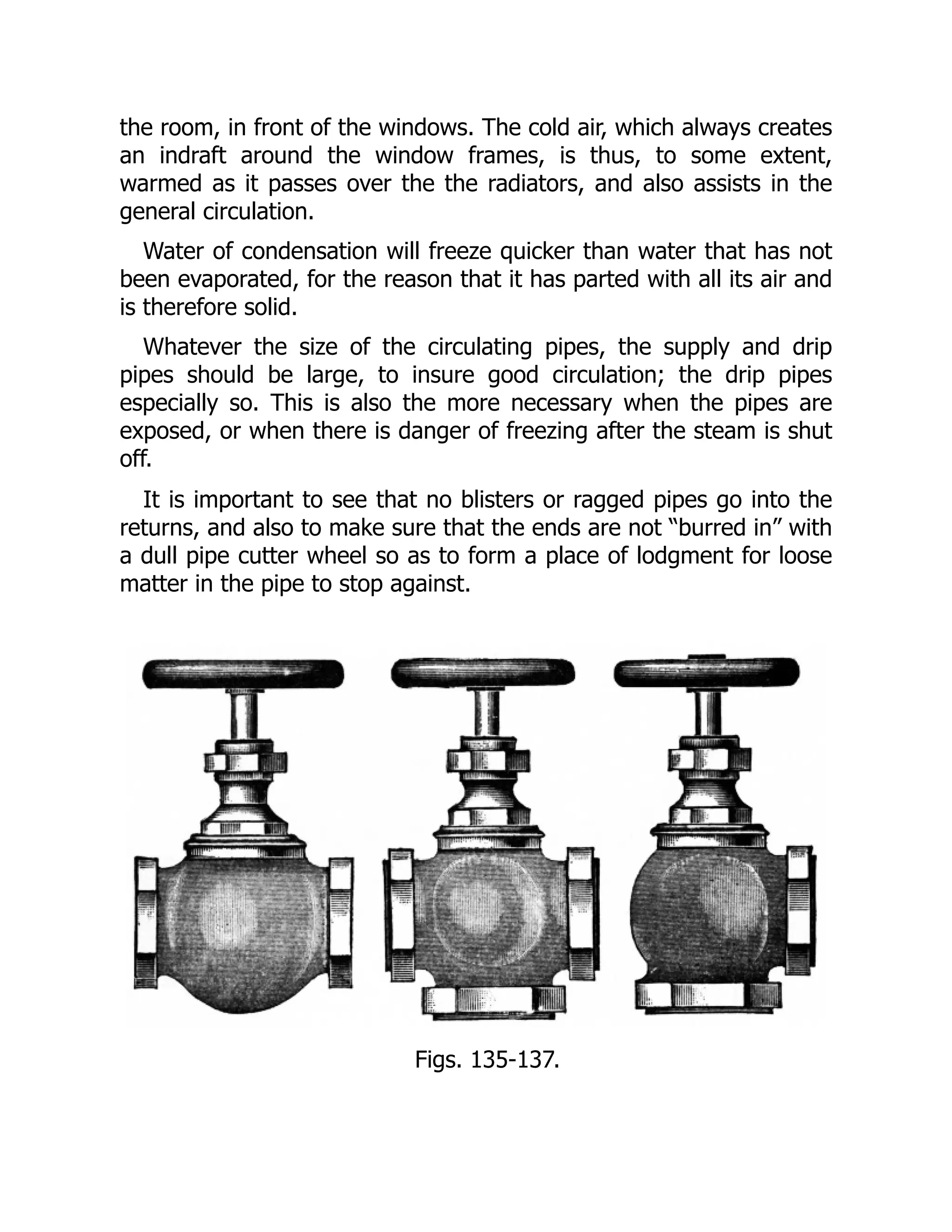 the room, in front of the windows. The cold air, which always creates an indraft around the window frames, is thus, to some extent, warmed as it passes over the the radiators, and also assists in the general circulation.

Water of condensation will freeze quicker than water that has not been evaporated, for the reason that it has parted with all its air and is therefore solid.

Whatever the size of the circulating pipes, the supply and drip pipes should be large, to insure good circulation; the drip pipes especially so. This is also the more necessary when the pipes are exposed, or when there is danger of freezing after the steam is shut off.

It is important to see that no blisters or ragged pipes go into the returns, and also to make sure that the ends are not "burred in" with a dull pipe cutter wheel so as to form a place of lodgment for loose matter in the pipe to stop against.

Figs. 135-137.